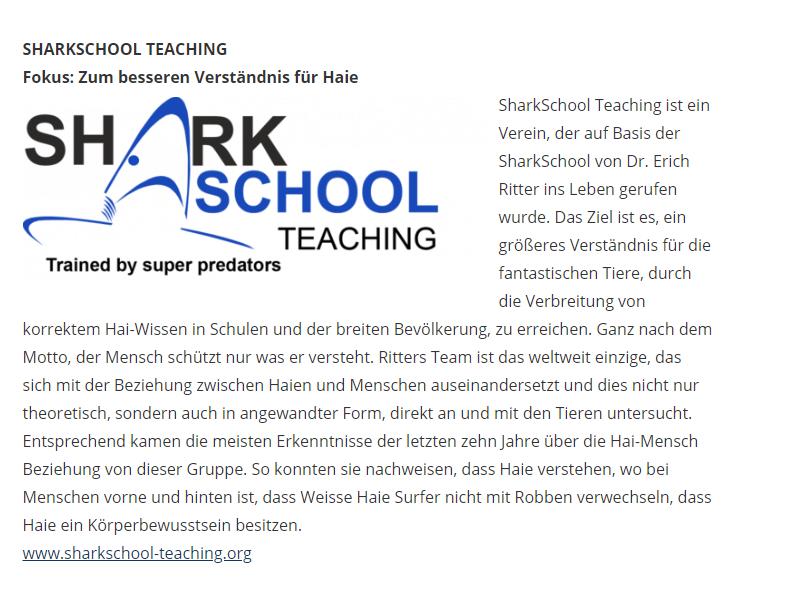 SHARKSCHOOL TEACHING
Fokus: Zum besseren Verständnis für Haie

SHARK
SCHOOL
TEACHING
Trained by super predators

SharkSchool Teaching ist ein Verein, der auf Basis der SharkSchool von Dr. Erich Ritter ins Leben gerufen wurde. Das Ziel ist es, ein größeres Verständnis für die fantastischen Tiere, durch die Verbreitung von korrektem Hai-Wissen in Schulen und der breiten Bevölkerung, zu erreichen. Ganz nach dem Motto, der Mensch schützt nur was er versteht. Ritters Team ist das weltweit einzige, das sich mit der Beziehung zwischen Haien und Menschen auseinandersetzt und dies nicht nur theoretisch, sondern auch in angewandter Form, direkt an und mit den Tieren untersucht. Entsprechend kamen die meisten Erkenntnisse der letzten zehn Jahre über die Hai-Mensch Beziehung von dieser Gruppe. So konnten sie nachweisen, dass Haie verstehen, wo bei Menschen vorne und hinten ist, dass Weisse Haie Surfer nicht mit Robben verwechseln, dass Haie ein Körperbewusstsein besitzen.
www.sharkschool-teaching.org